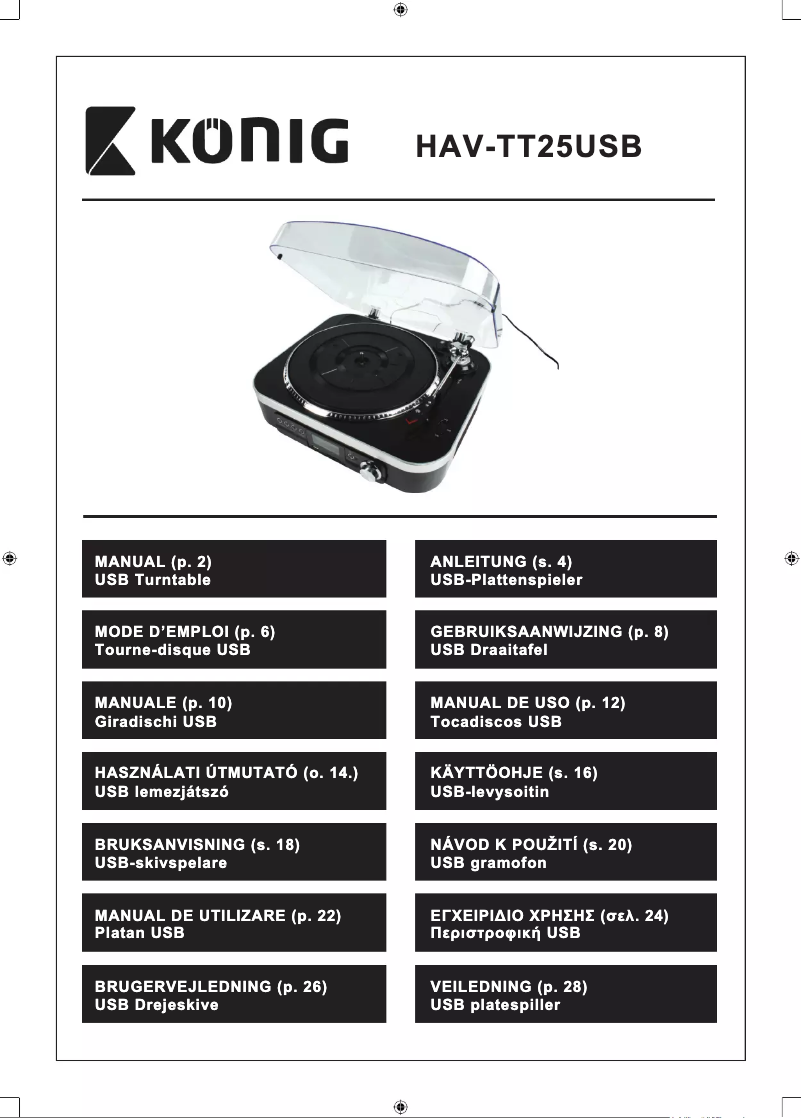 KÖNIG

HAV-TT25USB

MANUAL (p. 2)
USB Turntable

ANLEITUNG (s. 4)
USB-Plattenspieler

MODE D'EMPLOI (p. 6)
Tourne-disque USB

GEBRUIKSAANWIJZING (p. 8)
USB Draaitafel

MANUALE (p. 10)
Giradischi USB

MANUAL DE USO (p. 12)
Tocadiscos USB

HASZNÁLATI ÚTMUTATÓ (o. 14.)
USB lemezjátszó

KÄYTTÖOHJE (s. 16)
USB-levysoitin

BRUKSANVISNING (s. 18)
USB-skivspelare

NÁVOD K POUŽITÍ (s. 20)
USB gramofon

MANUAL DE UTILIZARE (p. 22)
Platan USB

ΕΓΧΕΙΡΙΔΙΟ ΧΡΗΣΗΣ (σελ. 24)
Περιστροφική USB

BRUGERVEJLEDNING (p. 26)
USB Drejeskive

VEILEDNING (p. 28)
USB platespiller